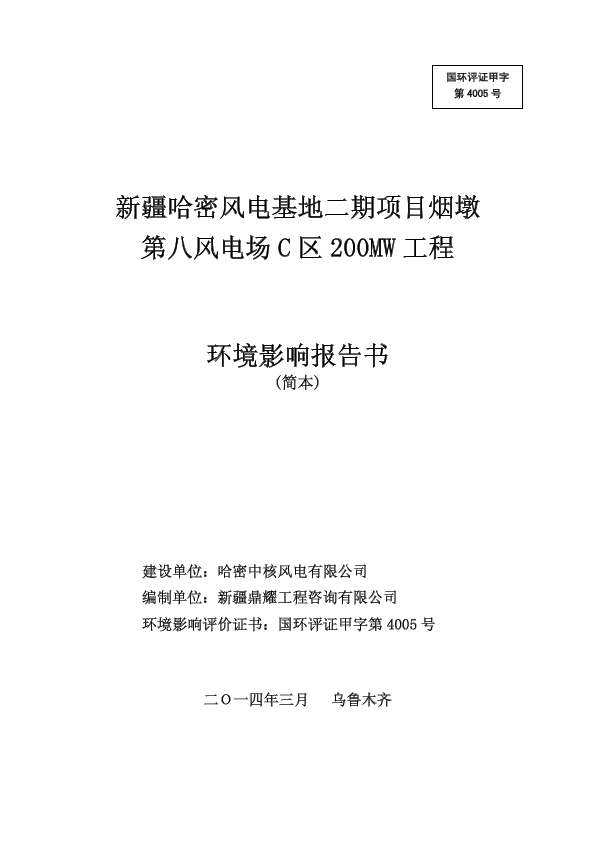 国环评证甲字
第 4005 号

新疆哈密风电基地二期项目烟墩
第八风电场 C 区 200MW 工程

环境影响报告书
（简本）

建设单位：哈密中核风电有限公司
编制单位：新疆鼎耀工程咨询有限公司
环境影响评价证书：国环评证甲字第 4005 号

二〇一四年三月　乌鲁木齐